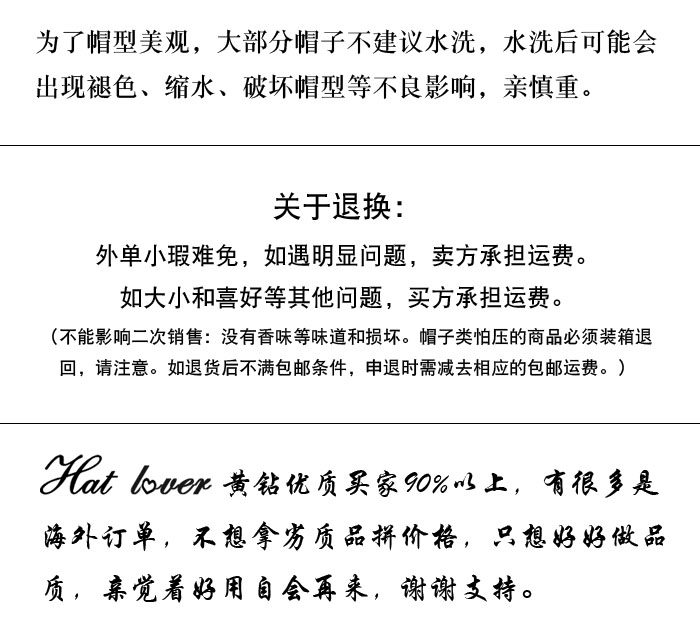 为了帽型美观，大部分帽子不建议水洗，水洗后可能会出现褪色、缩水、破坏帽型等不良影响，亲慎重。

关于退换：

外单小瑕难免，如遇明显问题，卖方承担运费。

如大小和喜好等其他问题，买方承担运费。

（不能影响二次销售：没有香味等味道和损坏。帽子类怕压的商品必须装箱退回，请注意。如退货后不满包邮条件，申退时需减去相应的包邮运费。）

Hat lover 黄钻优质买家90%以上，有很多是海外订单，不想拿劣质品拼价格，只想好好做品质，亲觉着好用自会再来，谢谢支持。